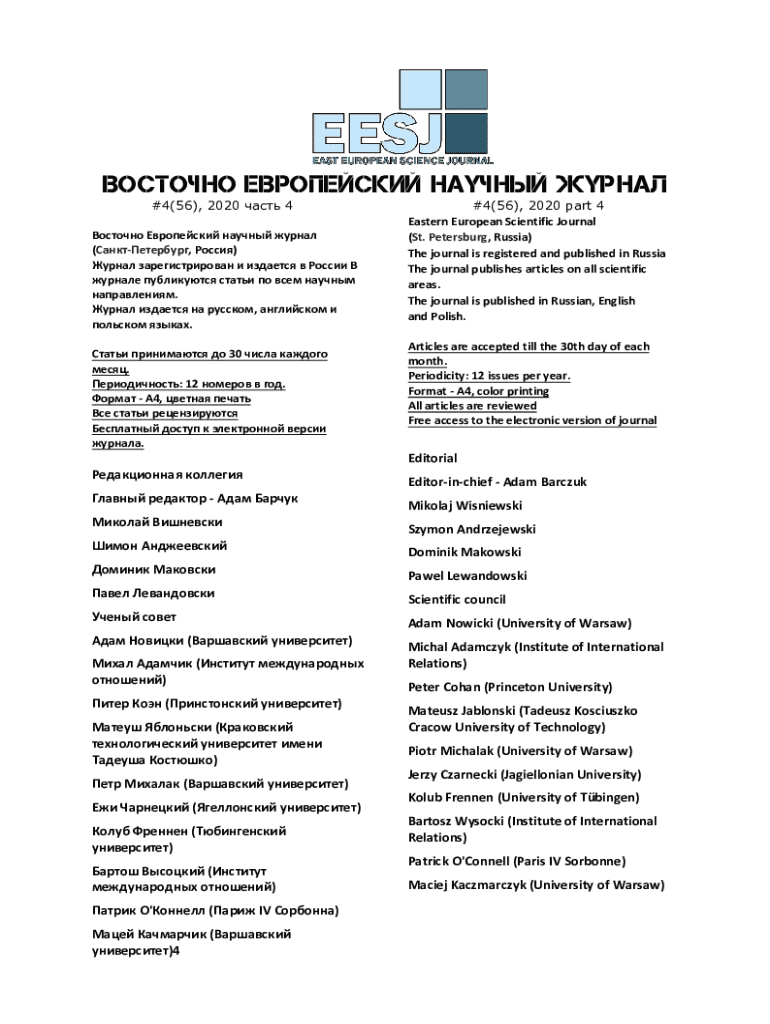 EESJ
EAST EUROPEAN SCIENCE JOURNAL

ВОСТОЧНО ЕВРОПЕЙСКИЙ НАУЧНЫЙ ЖУРНАЛ

#4(56), 2020 часть 4

Восточно Европейский научный журнал (Санкт-Петербург, Россия)
Журнал зарегистрирован и издается в России В журнале публикуются статьи по всем научным направлениям.
Журнал издается на русском, английском и польском языках.

Статьи принимаются до 30 числа каждого месяц.
Периодичность: 12 номеров в год.
Формат - А4, цветная печать
Все статьи рецензируются
Бесплатный доступ к электронной версии журнала.

Редакционная коллегия

Главный редактор - Адам Барчук

Миколай Вишневски

Шимон Анджеевский

Доминик Маковски

Павел Левандовски

Ученый совет

Адам Новицки (Варшавский университет)

Михал Адамчик (Институт международных отношений)

Питер Коэн (Принстонский университет)

Матеуш Яблоньски (Краковский технологический университет имени Тадеуша Костюшко)

Петр Михалак (Варшавский университет)

Ежи Чарнецкий (Ягеллонский университет)

Колуб Френнен (Тюбингенский университет)

Бартош Высоцкий (Институт международных отношений)

Патрик О'Коннелл (Париж IV Сорбонна)

Мацей Качмарчик (Варшавский университет)4

#4(56), 2020 part 4

Eastern European Scientific Journal
(St. Petersburg, Russia)
The journal is registered and published in Russia
The journal publishes articles on all scientific areas.
The journal is published in Russian, English and Polish.

Articles are accepted till the 30th day of each month.
Periodicity: 12 issues per year.
Format - A4, color printing
All articles are reviewed
Free access to the electronic version of journal

Editorial

Editor-in-chief - Adam Barczuk

Mikolaj Wisniewski

Szymon Andrzejewski

Dominik Makowski

Pawel Lewandowski

Scientific council

Adam Nowicki (University of Warsaw)

Michal Adamczyk (Institute of International Relations)

Peter Cohan (Princeton University)

Mateusz Jablonski (Tadeusz Kosciuszko Cracow University of Technology)

Piotr Michalak (University of Warsaw)

Jerzy Czarnecki (Jagiellonian University)

Kolub Frennen (University of Tübingen)

Bartosz Wysocki (Institute of International Relations)

Patrick O'Connell (Paris IV Sorbonne)

Maciej Kaczmarczyk (University of Warsaw)